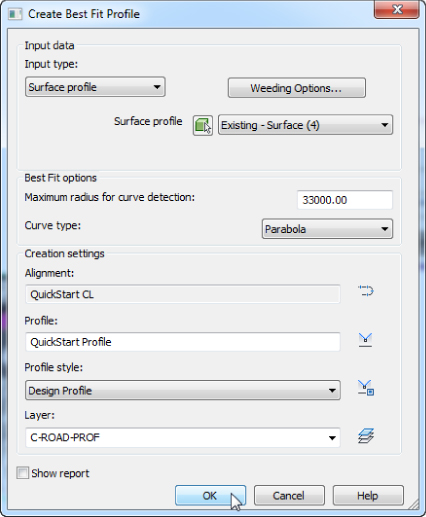 Create Best Fit Profile

Input data
Input type:
Surface profile
Weeding Options...
Surface profile
Existing - Surface (4)

Best Fit options
Maximum radius for curve detection:
33000.00
Curve type:
Parabola

Creation settings
Alignment:
QuickStart CL
Profile:
QuickStart Profile
Profile style:
Design Profile
Layer:
C-ROAD-PROF

Show report
OK
Cancel
Help